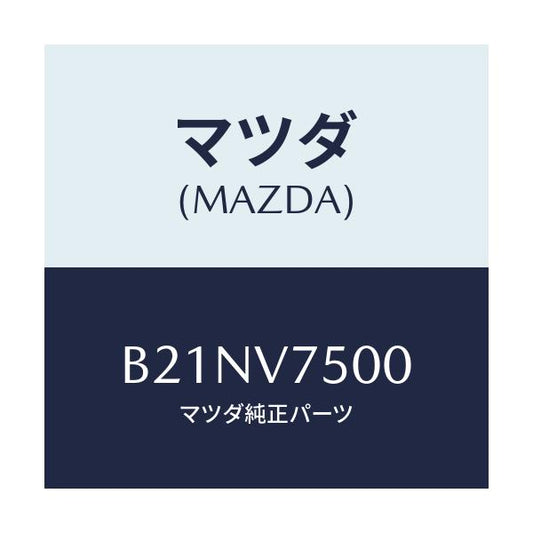 マツダ
(MAZDA)

B21NV7500
マツダ純正パーツ